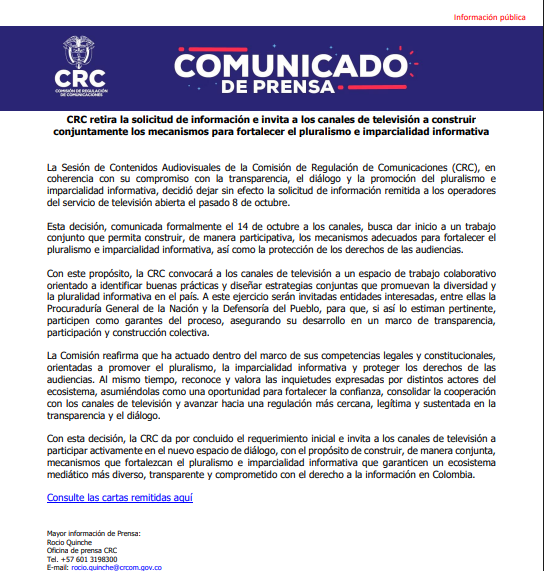 Información pública

CRC
COMISIÓN DE REGULACIÓN DE COMUNICACIONES

COMUNICADO DE PRENSA

CRC retira la solicitud de información e invita a los canales de televisión a construir conjuntamente los mecanismos para fortalecer el pluralismo e imparcialidad informativa

La Sesión de Contenidos Audiovisuales de la Comisión de Regulación de Comunicaciones (CRC), en coherencia con su compromiso con la transparencia, el diálogo y la promoción del pluralismo e imparcialidad informativa, decidió dejar sin efecto la solicitud de información remitida a los operadores del servicio de televisión abierta el pasado 8 de octubre.

Esta decisión, comunicada formalmente el 14 de octubre a los canales, busca dar inicio a un trabajo conjunto que permita construir, de manera participativa, los mecanismos adecuados para fortalecer el pluralismo e imparcialidad informativa, así como la protección de los derechos de las audiencias.

Con este propósito, la CRC convocará a los canales de televisión a un espacio de trabajo colaborativo orientado a identificar buenas prácticas y diseñar estrategias conjuntas que promuevan la diversidad y la pluralidad informativa en el país. A este ejercicio serán invitadas entidades interesadas, entre ellas la Procuraduría General de la Nación y la Defensoría del Pueblo, para que, si así lo estiman pertinente, participen como garantes del proceso, asegurando su desarrollo en un marco de transparencia, participación y construcción colectiva.

La Comisión reafirma que ha actuado dentro del marco de sus competencias legales y constitucionales, orientadas a promover el pluralismo, la imparcialidad informativa y proteger los derechos de las audiencias. Al mismo tiempo, reconoce y valora las inquietudes expresadas por distintos actores del ecosistema, asumiéndolas como una oportunidad para fortalecer la confianza, consolidar la cooperación con los canales de televisión y avanzar hacia una regulación más cercana, legítima y sustentada en la transparencia y el diálogo.

Con esta decisión, la CRC da por concluido el requerimiento inicial e invita a los canales de televisión a participar activamente en el nuevo espacio de diálogo, con el propósito de construir, de manera conjunta, mecanismos que fortalezcan el pluralismo e imparcialidad informativa que garanticen un ecosistema mediático más diverso, transparente y comprometido con el derecho a la información en Colombia.

Consulte las cartas remitidas aquí

Mayor información de Prensa:
Rocio Quinche
Oficina de prensa CRC
Tel. +57 601 3198300
E-mail: rocio.quinche@crcom.gov.co